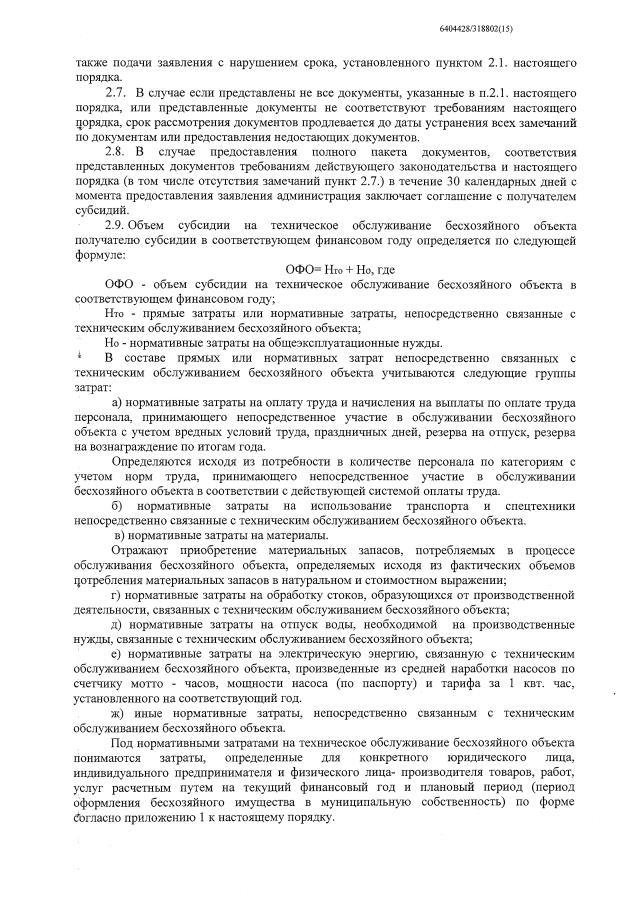 6404428/318802(15)

также подачи заявления с нарушением срока, установленного пунктом 2.1. настоящего порядка.

2.7. В случае если представлены не все документы, указанные в п.2.1. настоящего порядка, или представленные документы не соответствуют требованиям настоящего порядка, срок рассмотрения документов продлевается до даты устранения всех замечаний по документам или предоставления недостающих документов.

2.8. В случае предоставления полного пакета документов, соответствия представленных документов требованиям действующего законодательства и настоящего порядка (в том числе отсутствия замечаний пункт 2.7.) в течение 30 календарных дней с момента предоставления заявления администрация заключает соглашение с получателем субсидий.

2.9. Объем субсидии на техническое обслуживание бесхозяйного объекта получателю субсидии в соответствующем финансовом году определяется по следующей формуле:

ОФО= Нто + Но, где

ОФО - объем субсидии на техническое обслуживание бесхозяйного объекта в соответствующем финансовом году;

Нто - прямые затраты или нормативные затраты, непосредственно связанные с техническим обслуживанием бесхозяйного объекта;

Но - нормативные затраты на общеэксплуатационные нужды.

В составе прямых или нормативных затрат непосредственно связанных с техническим обслуживанием бесхозяйного объекта учитываются следующие группы затрат:

а) нормативные затраты на оплату труда и начисления на выплаты по оплате труда персонала, принимающего непосредственное участие в обслуживании бесхозяйного объекта с учетом вредных условий труда, праздничных дней, резерва на отпуск, резерва на вознаграждение по итогам года.

Определяются исходя из потребности в количестве персонала по категориям с учетом норм труда, принимающего непосредственное участие в обслуживании бесхозяйного объекта в соответствии с действующей системой оплаты труда.

б) нормативные затраты на использование транспорта и спецтехники непосредственно связанные с техническим обслуживанием бесхозяйного объекта.

в) нормативные затраты на материалы.

Отражают приобретение материальных запасов, потребляемых в процессе обслуживания бесхозяйного объекта, определяемых исходя из фактических объемов потребления материальных запасов в натуральном и стоимостном выражении;

г) нормативные затраты на обработку стоков, образующихся от производственной деятельности, связанных с техническим обслуживанием бесхозяйного объекта;

д) нормативные затраты на отпуск воды, необходимой на производственные нужды, связанные с техническим обслуживанием бесхозяйного объекта;

е) нормативные затраты на электрическую энергию, связанную с техническим обслуживанием бесхозяйного объекта, произведенные из средней наработки насосов по счетчику мотто - часов, мощности насоса (по паспорту) и тарифа за 1 квт. час, установленного на соответствующий год.

ж) иные нормативные затраты, непосредственно связанным с техническим обслуживанием бесхозяйного объекта.

Под нормативными затратами на техническое обслуживание бесхозяйного объекта понимаются затраты, определенные для конкретного юридического лица, индивидуального предпринимателя и физического лица- производителя товаров, работ, услуг расчетным путем на текущий финансовый год и плановый период (период оформления бесхозяйного имущества в муниципальную собственность) по форме согласно приложению 1 к настоящему порядку.